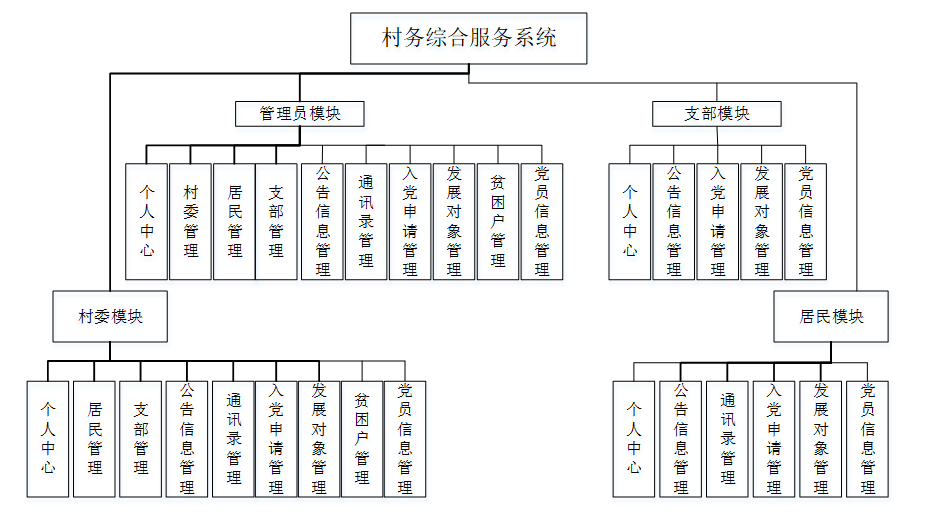 村务综合服务系统

管理员模块

个人中心
村委管理
居民管理
支部管理
公告信息管理
通讯录管理
入党申请管理
发展对象管理
贫困户管理
党员信息管理

支部模块

个人中心
公告信息管理
入党申请管理
发展对象管理
党员信息管理

村委模块

个人中心
居民管理
支部管理
公告信息管理
通讯录管理
入党申请管理
发展对象管理
贫困户管理
党员信息管理

居民模块

个人中心
公告信息管理
通讯录管理
入党申请管理
发展对象管理
党员信息管理